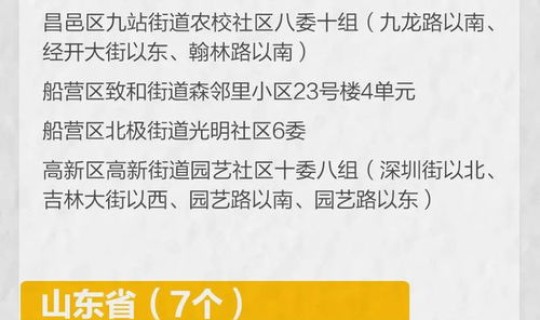 昌邑区九站街道农校社区八委十组（九龙路以南、经开大街以东、翰林路以南）

船营区致和街道森邻里小区23号楼4单元

船营区北极街道光明社区6委

高新区高新街道园艺社区十委八组（深圳街以北、吉林大街以西、园艺路以南、园艺路以东）

山东省（7个）